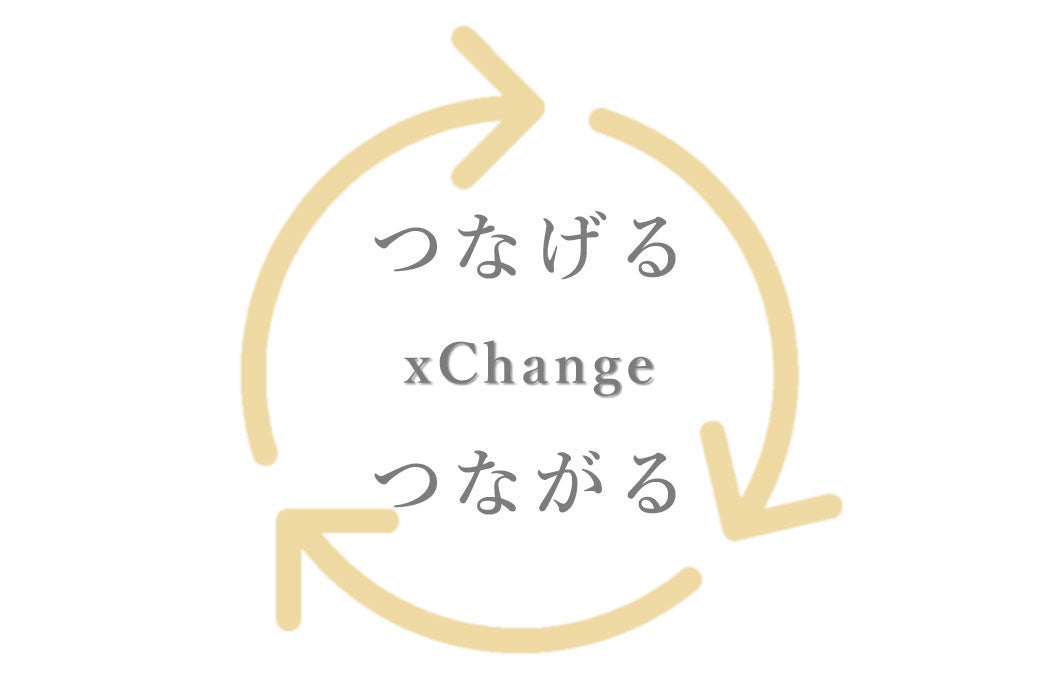 つなげる

xChange

つながる